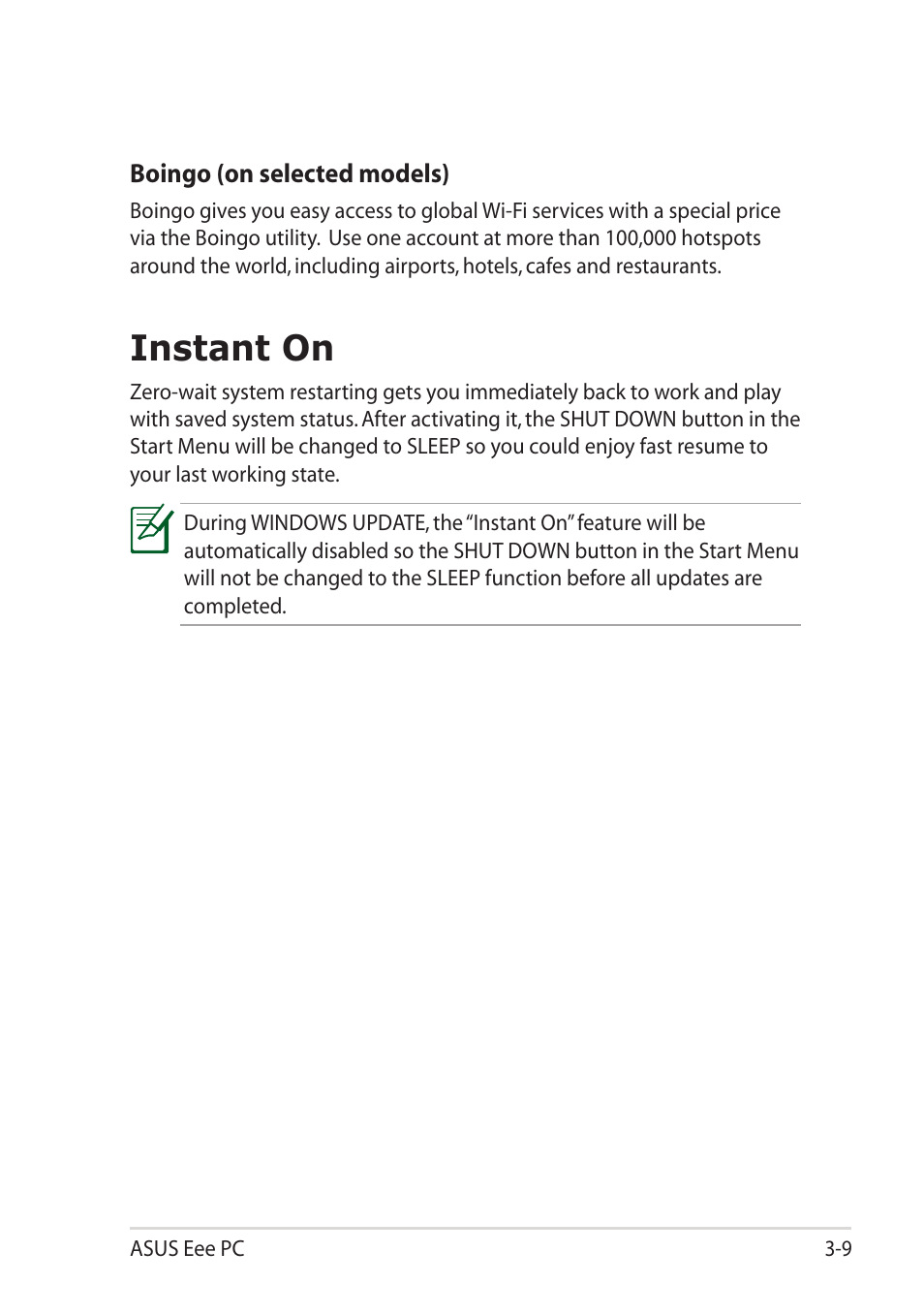 Boingo (on selected models)

Boingo gives you easy access to global Wi-Fi services with a special price via the Boingo utility. Use one account at more than 100,000 hotspots around the world, including airports, hotels, cafes and restaurants.

Instant On

Zero-wait system restarting gets you immediately back to work and play with saved system status. After activating it, the SHUT DOWN button in the Start Menu will be changed to SLEEP so you could enjoy fast resume to your last working state.

During WINDOWS UPDATE, the "Instant On" feature will be automatically disabled so the SHUT DOWN button in the Start Menu will not be changed to the SLEEP function before all updates are completed.

ASUS Eee PC

3-9